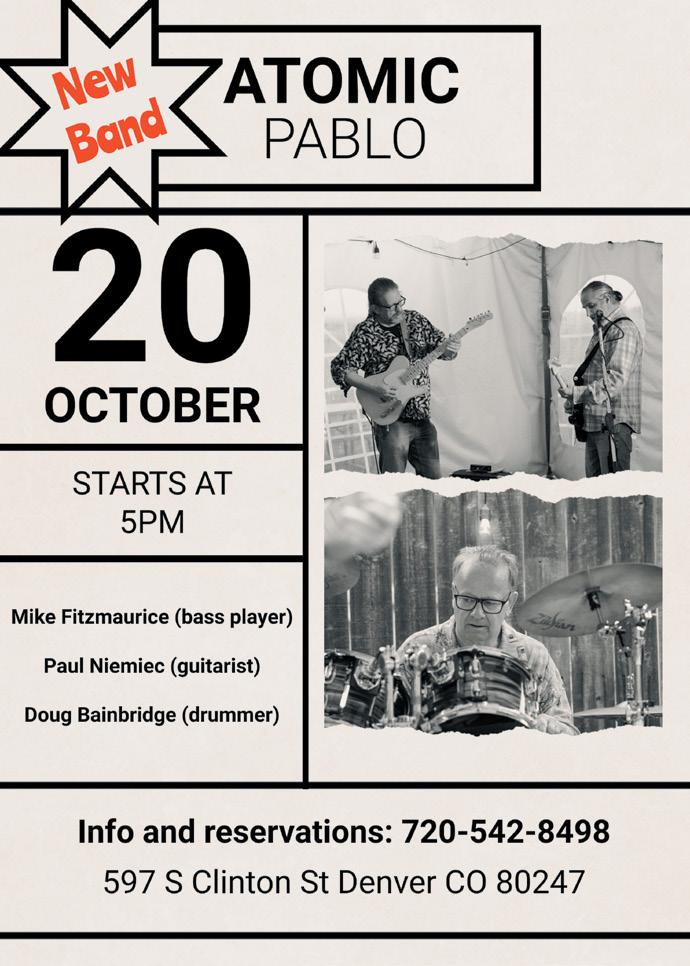 New Band

ATOMIC
PABLO

20
OCTOBER

STARTS AT
5PM

Mike Fitzmaurice (bass player)

Paul Niemiec (guitarist)

Doug Bainbridge (drummer)

Info and reservations: 720-542-8498

597 S Clinton St Denver CO 80247